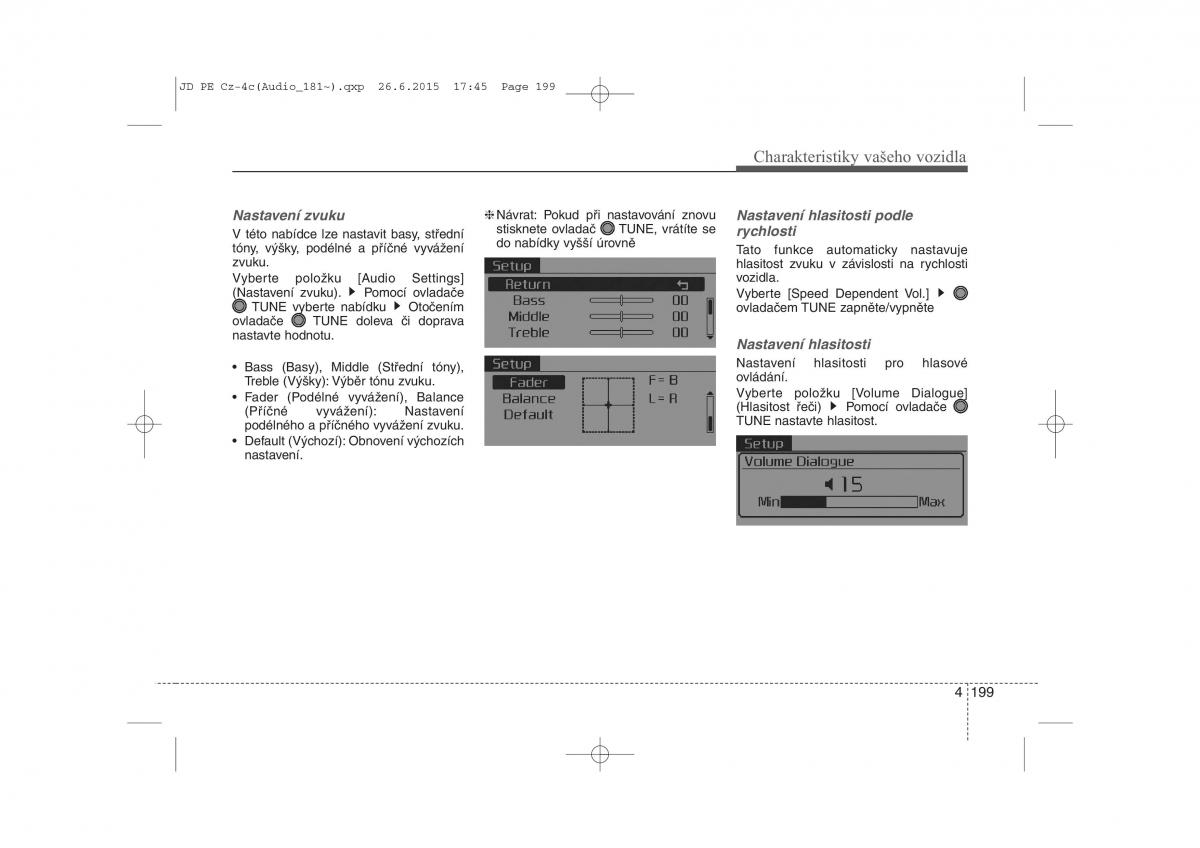 JD PE Cz-4c(Audio_181~).qxp 26.6.2015 17:45 Page 199

Charakteristiky vašeho vozidla

Nastavení zvuku

V této nabídce lze nastavit basy, střední tóny, výšky, podélné a příčné vyvážení zvuku.

Vyberte položku [Audio Settings] (Nastavení zvuku). ▶ Pomocí ovladače TUNE vyberte nabídku ▶ Otočením ovladače TUNE doleva či doprava nastavte hodnotu.

• Bass (Basy), Middle (Střední tóny), Treble (Výšky): Výběr tónu zvuku.
• Fader (Podélné vyvážení), Balance (Příčné vyvážení): Nastavení podélného a příčného vyvážení zvuku.
• Default (Výchozí): Obnovení výchozích nastavení.

❈ Návrat: Pokud při nastavování znovu stisknete ovladač TUNE, vrátíte se do nabídky vyšší úrovně

Setup
Return
Bass 00
Middle 00
Treble 00

Setup
Fader
Balance
Default
F = B
L = R

Nastavení hlasitosti podle rychlosti

Tato funkce automaticky nastavuje hlasitost zvuku v závislosti na rychlosti vozidla.

Vyberte [Speed Dependent Vol.] ▶ ovladačem TUNE zapněte/vypněte

Nastavení hlasitosti

Nastavení hlasitosti pro hlasové ovládání.

Vyberte položku [Volume Dialogue] (Hlasitost řeči) ▶ Pomocí ovladače TUNE nastavte hlasitost.

Setup
Volume Dialogue
15
Min Max

4 199